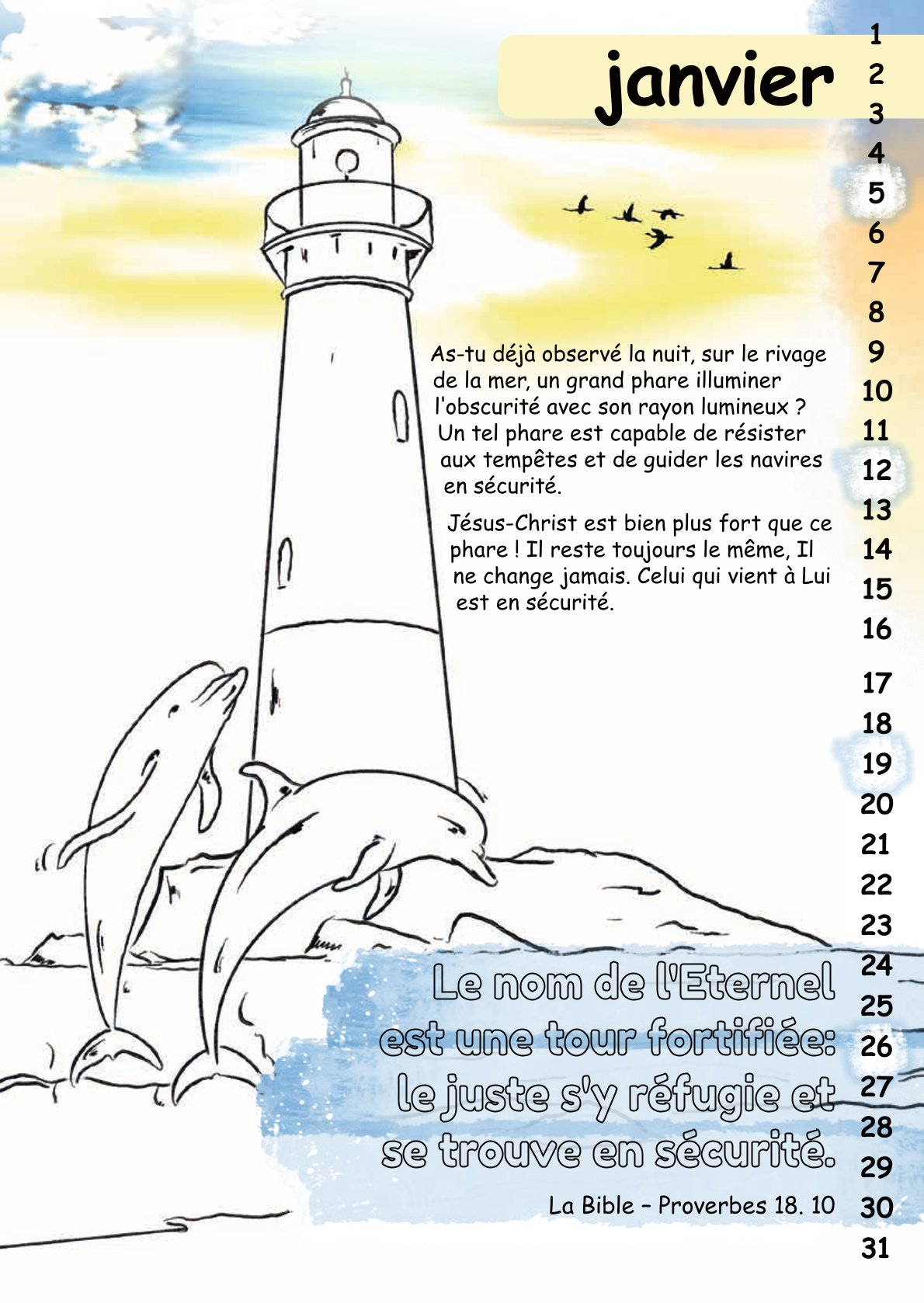 janvier

As-tu déjà observé la nuit, sur le rivage de la mer, un grand phare illuminer l'obscurité avec son rayon lumineux ? Un tel phare est capable de résister aux tempêtes et de guider les navires en sécurité.

Jésus-Christ est bien plus fort que ce phare ! Il reste toujours le même, Il ne change jamais. Celui qui vient à Lui est en sécurité.

Le nom de l'Eternel
est une tour fortifiée:
le juste s'y réfugie et
se trouve en sécurité.

La Bible – Proverbes 18. 10

1
2
3
4
5
6
7
8
9
10
11
12
13
14
15
16
17
18
19
20
21
22
23
24
25
26
27
28
29
30
31